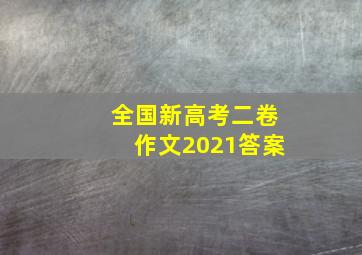 全国新高考二卷
作文2021答案